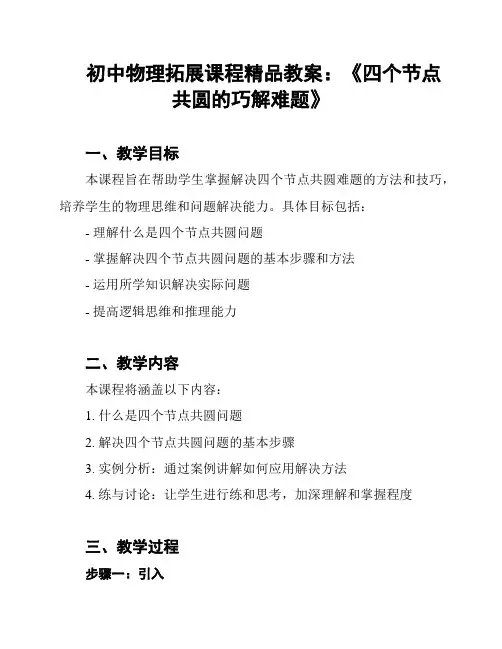 初中物理拓展课程精品教案：《四个节点共圆的巧解难题》

一、教学目标

本课程旨在帮助学生掌握解决四个节点共圆难题的方法和技巧，培养学生的物理思维和问题解决能力。具体目标包括：

- 理解什么是四个节点共圆问题

- 掌握解决四个节点共圆问题的基本步骤和方法

- 运用所学知识解决实际问题

- 提高逻辑思维和推理能力

二、教学内容

本课程将涵盖以下内容：

1. 什么是四个节点共圆问题

2. 解决四个节点共圆问题的基本步骤

3. 实例分析：通过案例讲解如何应用解决方法

4. 练与讨论：让学生进行练和思考，加深理解和掌握程度

三、教学过程

步骤一：引入